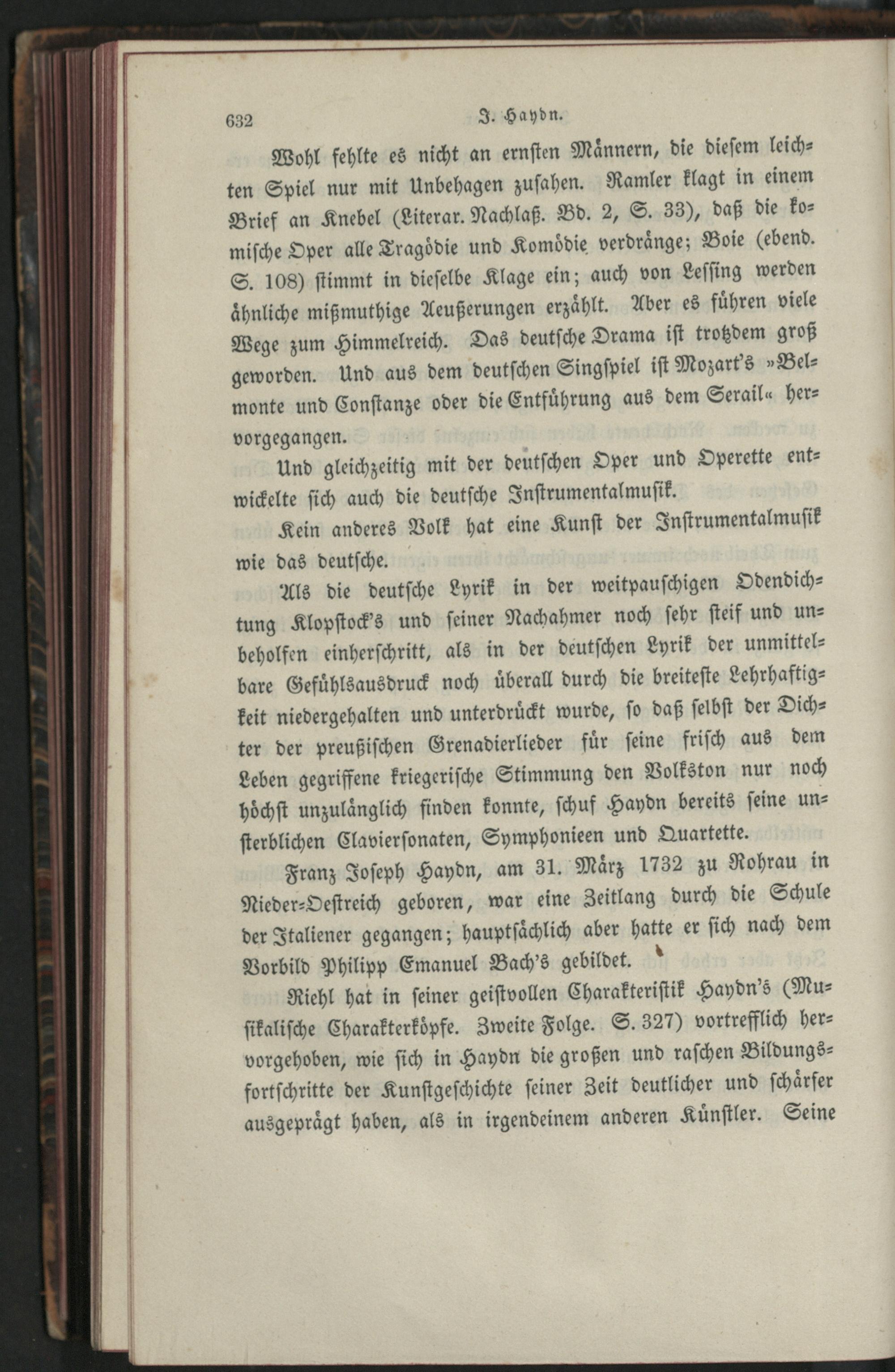 632 J. Haydn.

Wohl fehlte es nicht an ernsten Männern, die diesem leichten Spiel nur mit Unbehagen zusahen. Ramler klagt in einem Brief an Knebel (Literar. Nachlaß. Bd. 2, S. 33), daß die komische Oper alle Tragödie und Komödie verdränge; Boie (ebend. S. 108) stimmt in dieselbe Klage ein; auch von Lessing werden ähnliche mißmuthige Aeußerungen erzählt. Aber es führen viele Wege zum Himmelreich. Das deutsche Drama ist trotzdem groß geworden. Und aus dem deutschen Singspiel ist Mozart's »Belmonte und Constanze oder die Entführung aus dem Serail« hervorgegangen.

Und gleichzeitig mit der deutschen Oper und Operette entwickelte sich auch die deutsche Instrumentalmusik.

Kein anderes Volk hat eine Kunst der Instrumentalmusik wie das deutsche.

Als die deutsche Lyrik in der weitpauschigen Odendichtung Klopstock's und seiner Nachahmer noch sehr steif und unbeholfen einherschritt, als in der deutschen Lyrik der unmittelbare Gefühlsausdruck noch überall durch die breiteste Lehrhaftigkeit niedergehalten und unterdrückt wurde, so daß selbst der Dichter der preußischen Grenadierlieder für seine frisch aus dem Leben gegriffene kriegerische Stimmung den Volkston nur noch höchst unzulänglich finden konnte, schuf Haydn bereits seine unsterblichen Claviersonaten, Symphonieen und Quartette.

Franz Joseph Haydn, am 31. März 1732 zu Rohrau in Nieder-Oestreich geboren, war eine Zeitlang durch die Schule der Italiener gegangen; hauptsächlich aber hatte er sich nach dem Vorbild Philipp Emanuel Bach's gebildet.

Riehl hat in seiner geistvollen Charakteristik Haydn's (Musikalische Charakterköpfe. Zweite Folge. S. 327) vortrefflich hervorgehoben, wie sich in Haydn die großen und raschen Bildungsfortschritte der Kunstgeschichte seiner Zeit deutlicher und schärfer ausgeprägt haben, als in irgendeinem anderen Künstler. Seine